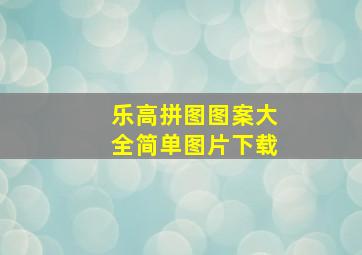 乐高拼图图案大全简单图片下载